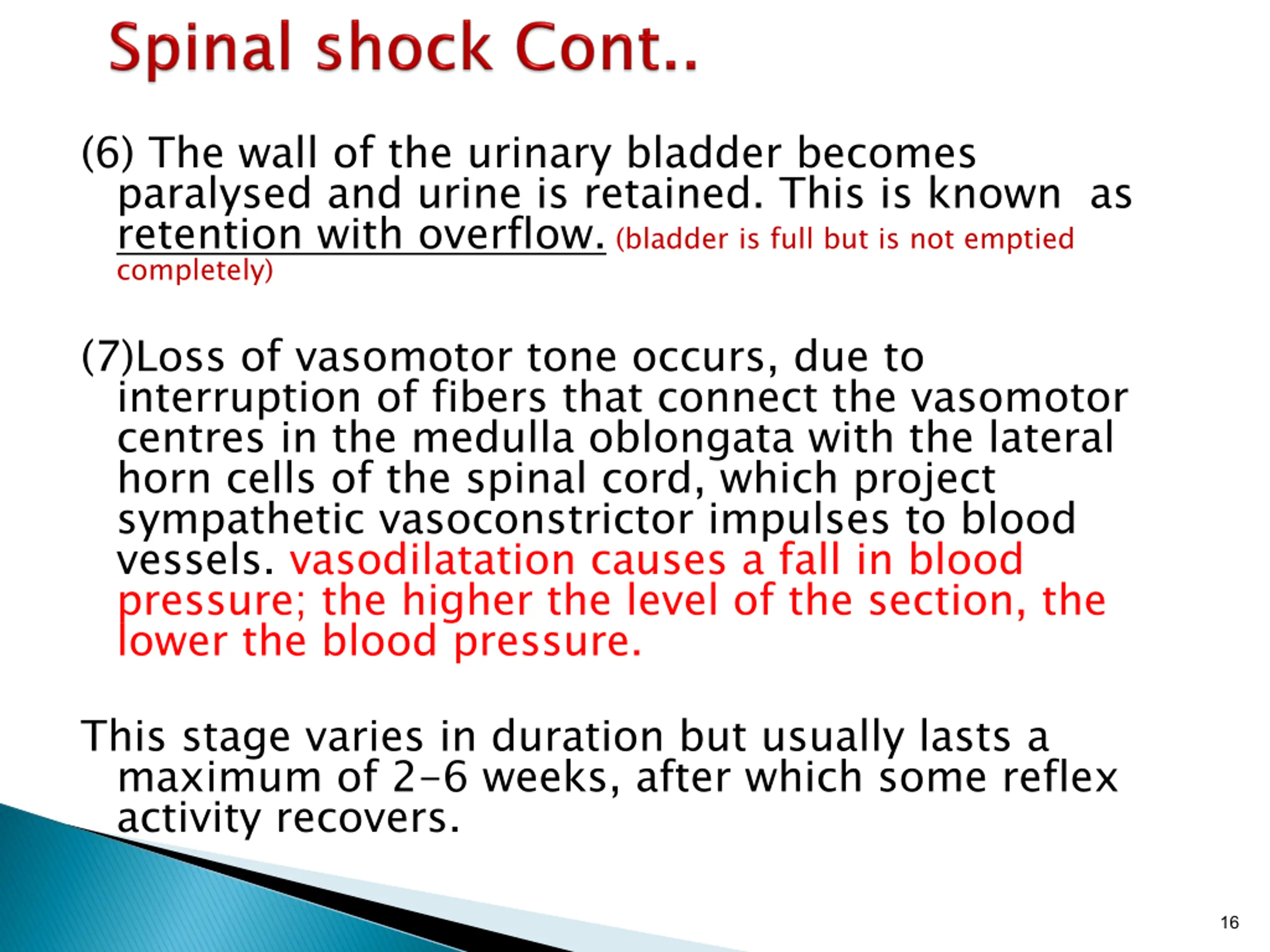 Spinal shock Cont..

(6) The wall of the urinary bladder becomes paralysed and urine is retained. This is known as retention with overflow. (bladder is full but is not emptied completely)

(7)Loss of vasomotor tone occurs, due to interruption of fibers that connect the vasomotor centres in the medulla oblongata with the lateral horn cells of the spinal cord, which project sympathetic vasoconstrictor impulses to blood vessels. vasodilatation causes a fall in blood pressure; the higher the level of the section, the lower the blood pressure.

This stage varies in duration but usually lasts a maximum of 2-6 weeks, after which some reflex activity recovers.

16